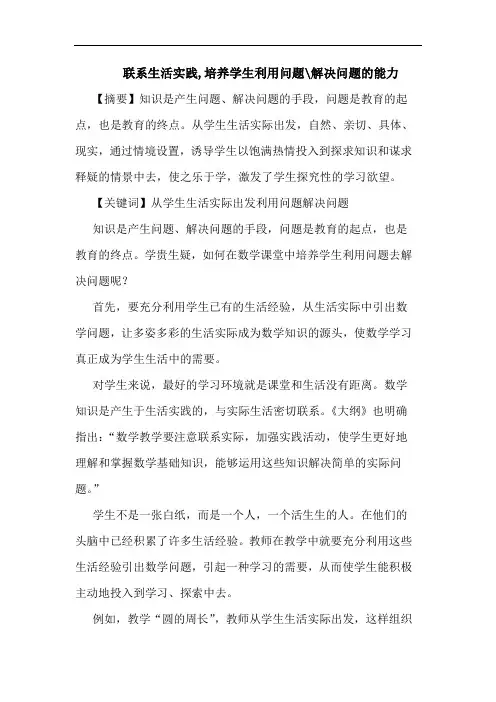 联系生活实践,培养学生利用问题\解决问题的能力

【摘要】知识是产生问题、解决问题的手段，问题是教育的起点，也是教育的终点。从学生生活实际出发，自然、亲切、具体、现实，通过情境设置，诱导学生以饱满热情投入到探求知识和谋求释疑的情景中去，使之乐于学，激发了学生探究性的学习欲望。

【关键词】从学生生活实际出发利用问题解决问题

知识是产生问题、解决问题的手段，问题是教育的起点，也是教育的终点。学贵生疑，如何在数学课堂中培养学生利用问题去解决问题呢？

首先，要充分利用学生已有的生活经验，从生活实际中引出数学问题，让多姿多彩的生活实际成为数学知识的源头，使数学学习真正成为学生生活中的需要。

对学生来说，最好的学习环境就是课堂和生活没有距离。数学知识是产生于生活实践的，与实际生活密切联系。《大纲》也明确指出：“数学教学要注意联系实际，加强实践活动，使学生更好地理解和掌握数学基础知识，能够运用这些知识解决简单的实际问题。”

学生不是一张白纸，而是一个人，一个活生生的人。在他们的头脑中已经积累了许多生活经验。教师在教学中就要充分利用这些生活经验引出数学问题，引起一种学习的需要，从而使学生能积极主动地投入到学习、探索中去。

例如，教学“圆的周长”，教师从学生生活实际出发，这样组织